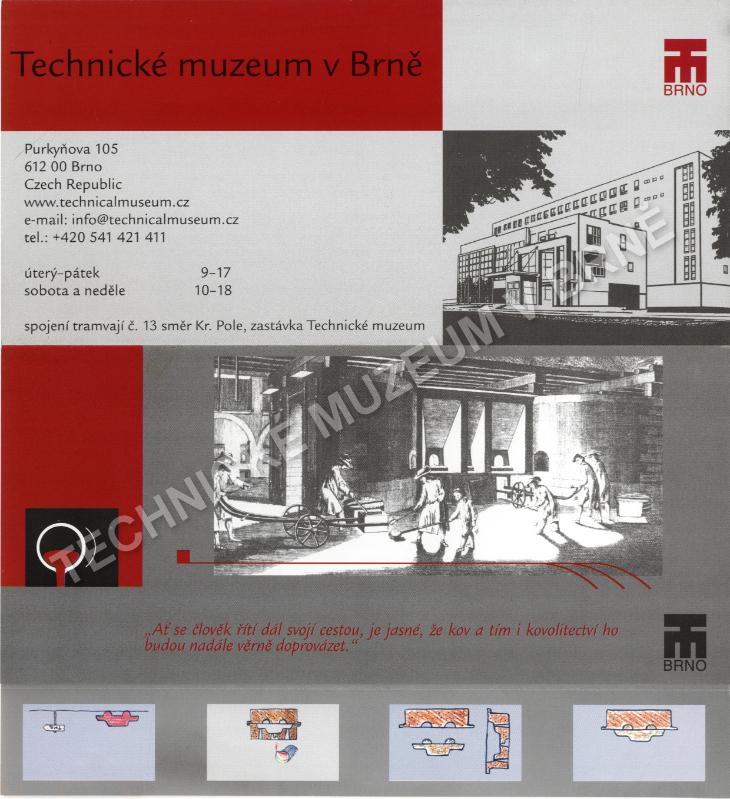 Technické muzeum v Brně

BRNO

Purkyňova 105
612 00 Brno
Czech Republic
www.technicalmuseum.cz
e-mail: info@technicalmuseum.cz
tel.: +420 541 421 411

úterý–pátek 9–17
sobota a neděle 10–18

spojení tramvají č. 13 směr Kr. Pole, zastávka Technické muzeum

TECHNICKÉ MUZEUM V BRNĚ

„Ať se člověk řítí dál svojí cestou, je jasné, že kov a tím i kovolitectví ho budou nadále věrně doprovázet."

BRNO